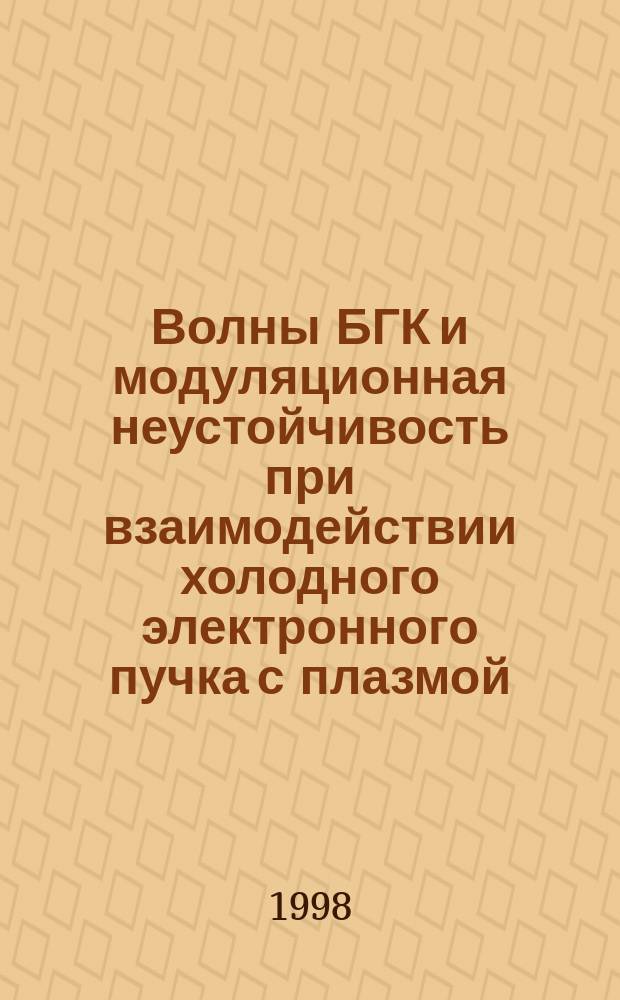 Волны БГК и модуляционная неустойчивость при взаимодействии холодного электронного пучка с плазмой

1998